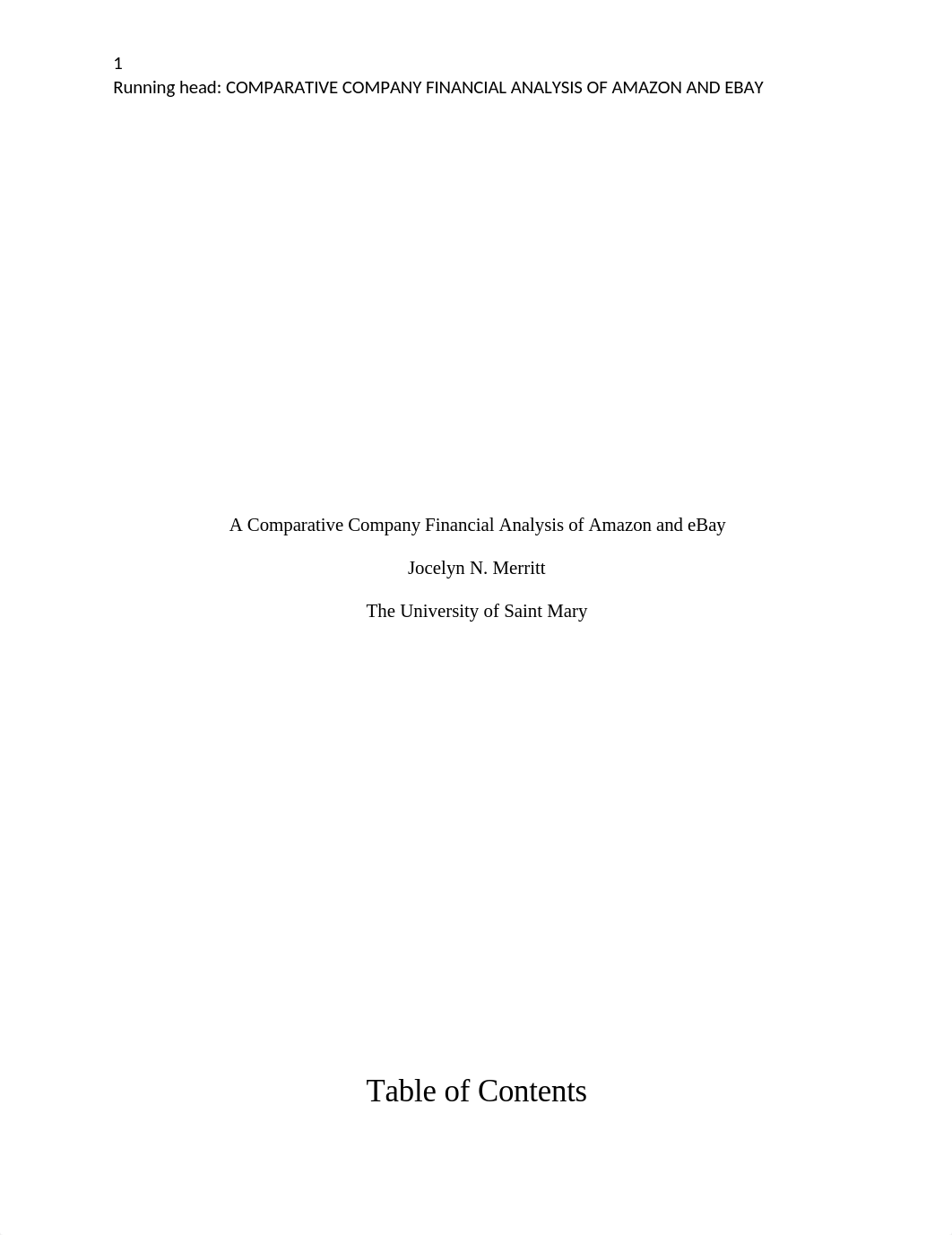 1
Running head: COMPARATIVE COMPANY FINANCIAL ANALYSIS OF AMAZON AND EBAY

A Comparative Company Financial Analysis of Amazon and eBay

Jocelyn N. Merritt

The University of Saint Mary

Table of Contents